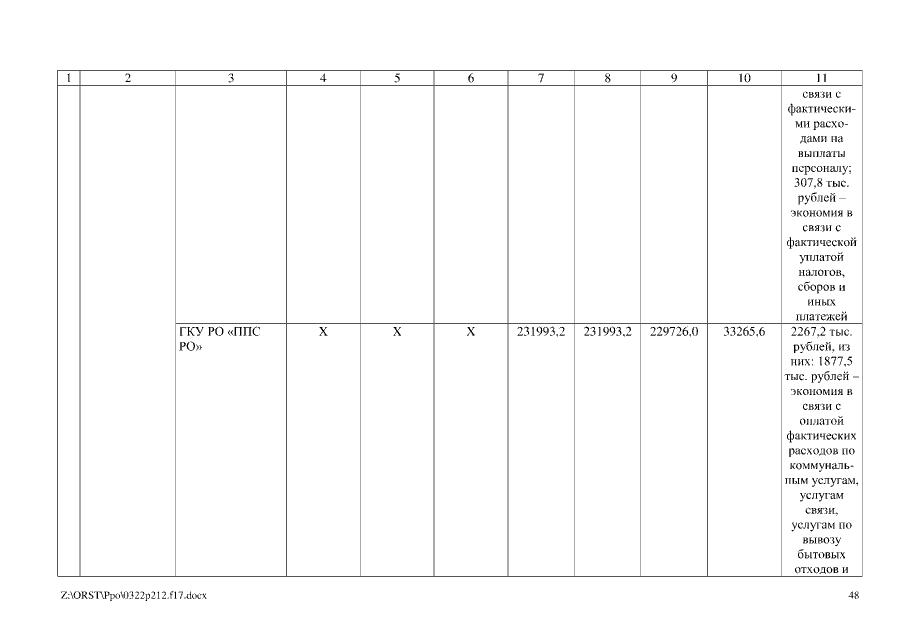 | 1 | 2 | 3 | 4 | 5 | 6 | 7 | 8 | 9 | 10 | 11 |
|---|---|---|---|---|---|---|---|---|---|---|
|  |  |  |  |  |  |  |  |  |  | связи с фактическими расходами на выплаты персоналу; 307,8 тыс. рублей – экономия в связи с фактической уплатой налогов, сборов и иных платежей |
|  |  | ГКУ РО «ППС РО» | Х | Х | Х | 231993,2 | 231993,2 | 229726,0 | 33265,6 | 2267,2 тыс. рублей, из них: 1877,5 тыс. рублей – экономия в связи с оплатой фактических расходов по коммунальным услугам, услугам связи, услугам по вывозу бытовых отходов и |

Z:\ORST\Ppo\0322p212.f17.docx

48